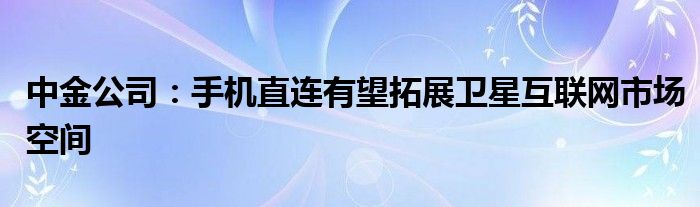 中金公司：手机直连有望拓展卫星互联网市场空间